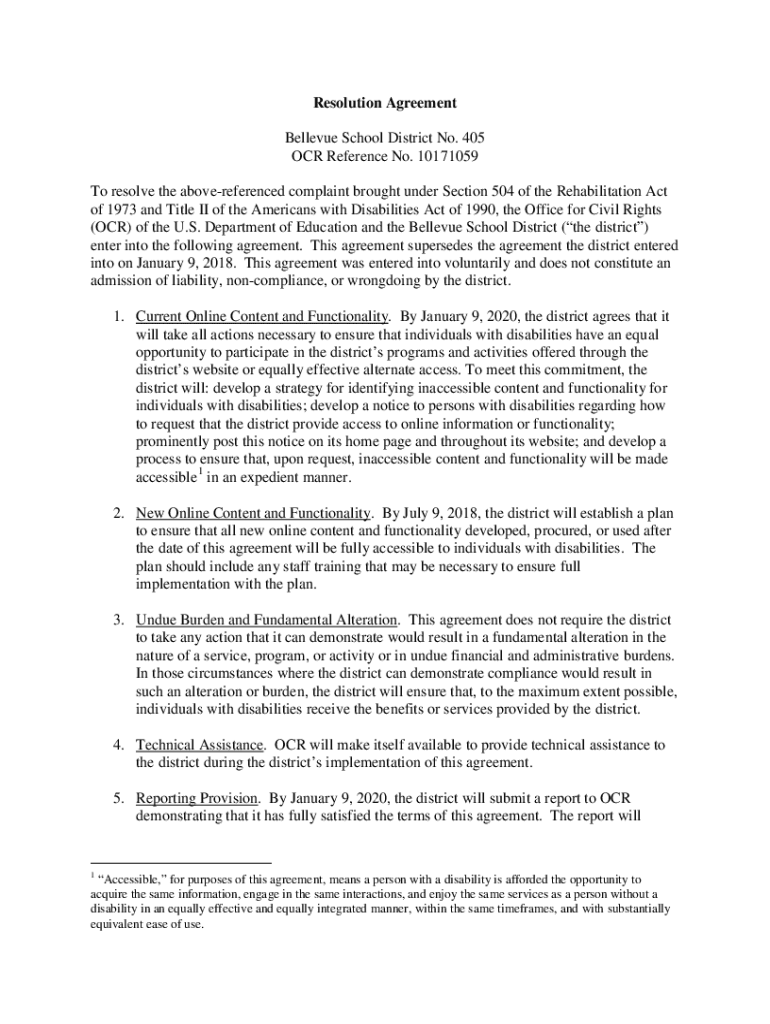 Resolution Agreement

Bellevue School District No. 405
OCR Reference No. 10171059

To resolve the above-referenced complaint brought under Section 504 of the Rehabilitation Act of 1973 and Title II of the Americans with Disabilities Act of 1990, the Office for Civil Rights (OCR) of the U.S. Department of Education and the Bellevue School District ("the district") enter into the following agreement. This agreement supersedes the agreement the district entered into on January 9, 2018. This agreement was entered into voluntarily and does not constitute an admission of liability, non-compliance, or wrongdoing by the district.

1. Current Online Content and Functionality. By January 9, 2020, the district agrees that it will take all actions necessary to ensure that individuals with disabilities have an equal opportunity to participate in the district's programs and activities offered through the district's website or equally effective alternate access. To meet this commitment, the district will: develop a strategy for identifying inaccessible content and functionality for individuals with disabilities; develop a notice to persons with disabilities regarding how to request that the district provide access to online information or functionality; prominently post this notice on its home page and throughout its website; and develop a process to ensure that, upon request, inaccessible content and functionality will be made accessible$^1$ in an expedient manner.

2. New Online Content and Functionality. By July 9, 2018, the district will establish a plan to ensure that all new online content and functionality developed, procured, or used after the date of this agreement will be fully accessible to individuals with disabilities. The plan should include any staff training that may be necessary to ensure full implementation with the plan.

3. Undue Burden and Fundamental Alteration. This agreement does not require the district to take any action that it can demonstrate would result in a fundamental alteration in the nature of a service, program, or activity or in undue financial and administrative burdens. In those circumstances where the district can demonstrate compliance would result in such an alteration or burden, the district will ensure that, to the maximum extent possible, individuals with disabilities receive the benefits or services provided by the district.

4. Technical Assistance. OCR will make itself available to provide technical assistance to the district during the district's implementation of this agreement.

5. Reporting Provision. By January 9, 2020, the district will submit a report to OCR demonstrating that it has fully satisfied the terms of this agreement. The report will

$^1$ "Accessible," for purposes of this agreement, means a person with a disability is afforded the opportunity to acquire the same information, engage in the same interactions, and enjoy the same services as a person without a disability in an equally effective and equally integrated manner, within the same timeframes, and with substantially equivalent ease of use.